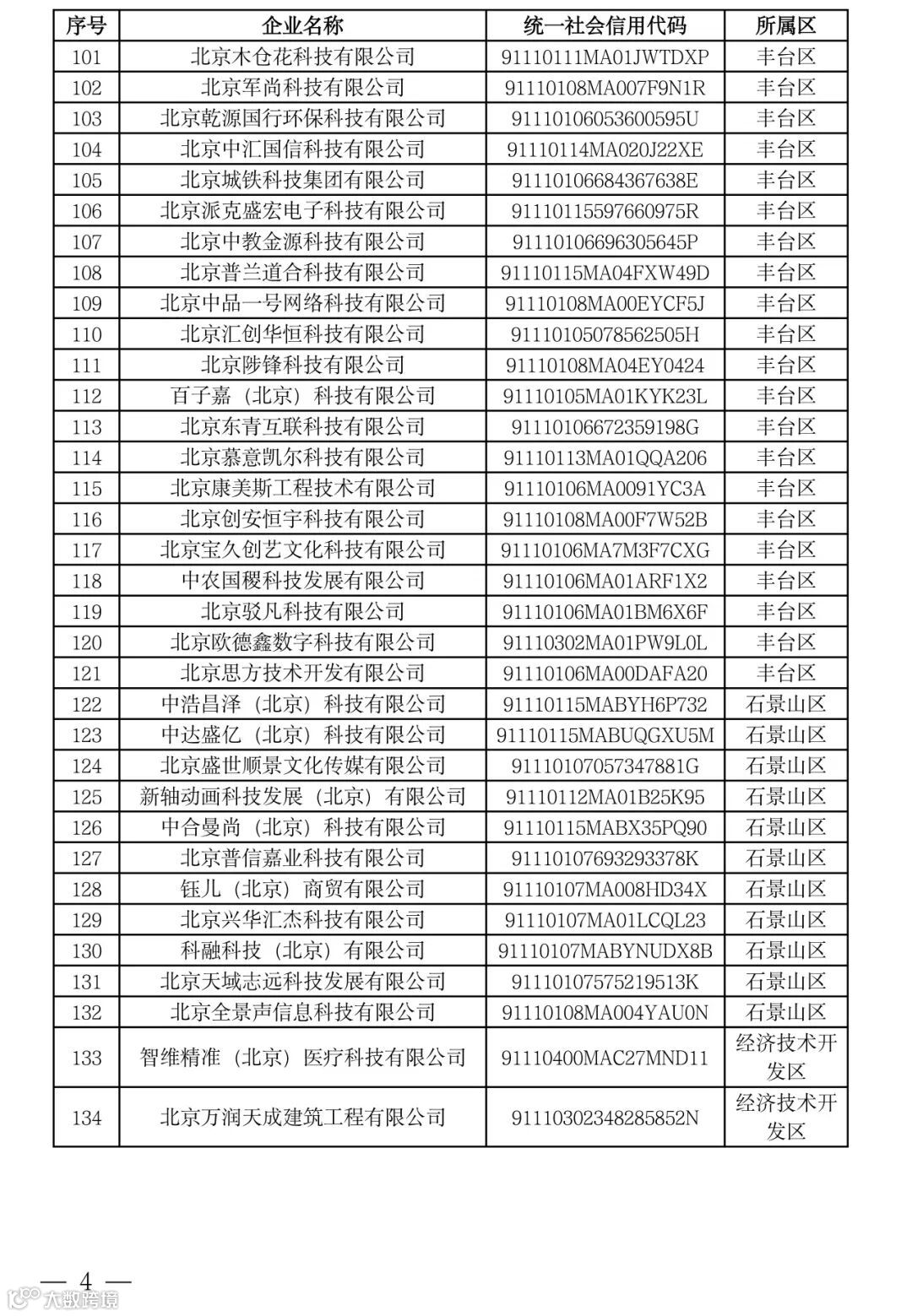 | 序号 | 企业名称 | 统一社会信用代码 | 所属区 |
|---|---|---|---|
| 101 | 北京木仓花科技有限公司 | 91110111MA01JWTDXP | 丰台区 |
| 102 | 北京军尚科技有限公司 | 91110108MA007F9N1R | 丰台区 |
| 103 | 北京乾源国行环保科技有限公司 | 91110106053600595U | 丰台区 |
| 104 | 北京中汇国信科技有限公司 | 91110114MA020J22XE | 丰台区 |
| 105 | 北京城铁科技集团有限公司 | 91110106684367638E | 丰台区 |
| 106 | 北京派克盛宏电子科技有限公司 | 91110115597660975R | 丰台区 |
| 107 | 北京中教金源科技有限公司 | 91110106696305645P | 丰台区 |
| 108 | 北京普兰道合科技有限公司 | 91110115MA04FXW49D | 丰台区 |
| 109 | 北京中品一号网络科技有限公司 | 91110108MA00EYCF5J | 丰台区 |
| 110 | 北京汇创华恒科技有限公司 | 91110105078562505H | 丰台区 |
| 111 | 北京陟锋科技有限公司 | 91110108MA04EY0424 | 丰台区 |
| 112 | 百子嘉（北京）科技有限公司 | 91110105MA01KYK23L | 丰台区 |
| 113 | 北京东青互联科技有限公司 | 91110106672359198G | 丰台区 |
| 114 | 北京慕意凯尔科技有限公司 | 91110113MA01QQA206 | 丰台区 |
| 115 | 北京康美斯工程技术有限公司 | 91110106MA0091YC3A | 丰台区 |
| 116 | 北京创安恒宇科技有限公司 | 91110108MA00F7W52B | 丰台区 |
| 117 | 北京宝久创艺文化科技有限公司 | 91110106MA7M3F7CXG | 丰台区 |
| 118 | 中农国稷科技发展有限公司 | 91110106MA01ARF1X2 | 丰台区 |
| 119 | 北京驳凡科技有限公司 | 91110106MA01BM6X6F | 丰台区 |
| 120 | 北京欧德鑫数字科技有限公司 | 91110302MA01PW9L0L | 丰台区 |
| 121 | 北京思方技术开发有限公司 | 91110106MA00DAFA20 | 丰台区 |
| 122 | 中浩昌泽（北京）科技有限公司 | 91110115MABYH6P732 | 石景山区 |
| 123 | 中达盛亿（北京）科技有限公司 | 91110115MABUQGXU5M | 石景山区 |
| 124 | 北京盛世顺景文化传媒有限公司 | 91110107057347881G | 石景山区 |
| 125 | 新轴动画科技发展（北京）有限公司 | 91110112MA01B25K95 | 石景山区 |
| 126 | 中合曼尚（北京）科技有限公司 | 91110115MABX35PQ90 | 石景山区 |
| 127 | 北京普信嘉业科技有限公司 | 91110107693293378K | 石景山区 |
| 128 | 钰儿（北京）商贸有限公司 | 91110107MA008HD34X | 石景山区 |
| 129 | 北京兴华汇杰科技有限公司 | 91110107MA01LCQL23 | 石景山区 |
| 130 | 科融科技（北京）有限公司 | 91110107MABYNUDX8B | 石景山区 |
| 131 | 北京天域志远科技发展有限公司 | 91110107575219513K | 石景山区 |
| 132 | 北京全景声信息科技有限公司 | 91110108MA004YAU0N | 石景山区 |
| 133 | 智维精准（北京）医疗科技有限公司 | 91110400MAC27MND11 | 经济技术开发区 |
| 134 | 北京万润天成建筑工程有限公司 | 91110302348285852N | 经济技术开发区 |

— 4 —

大数跨境